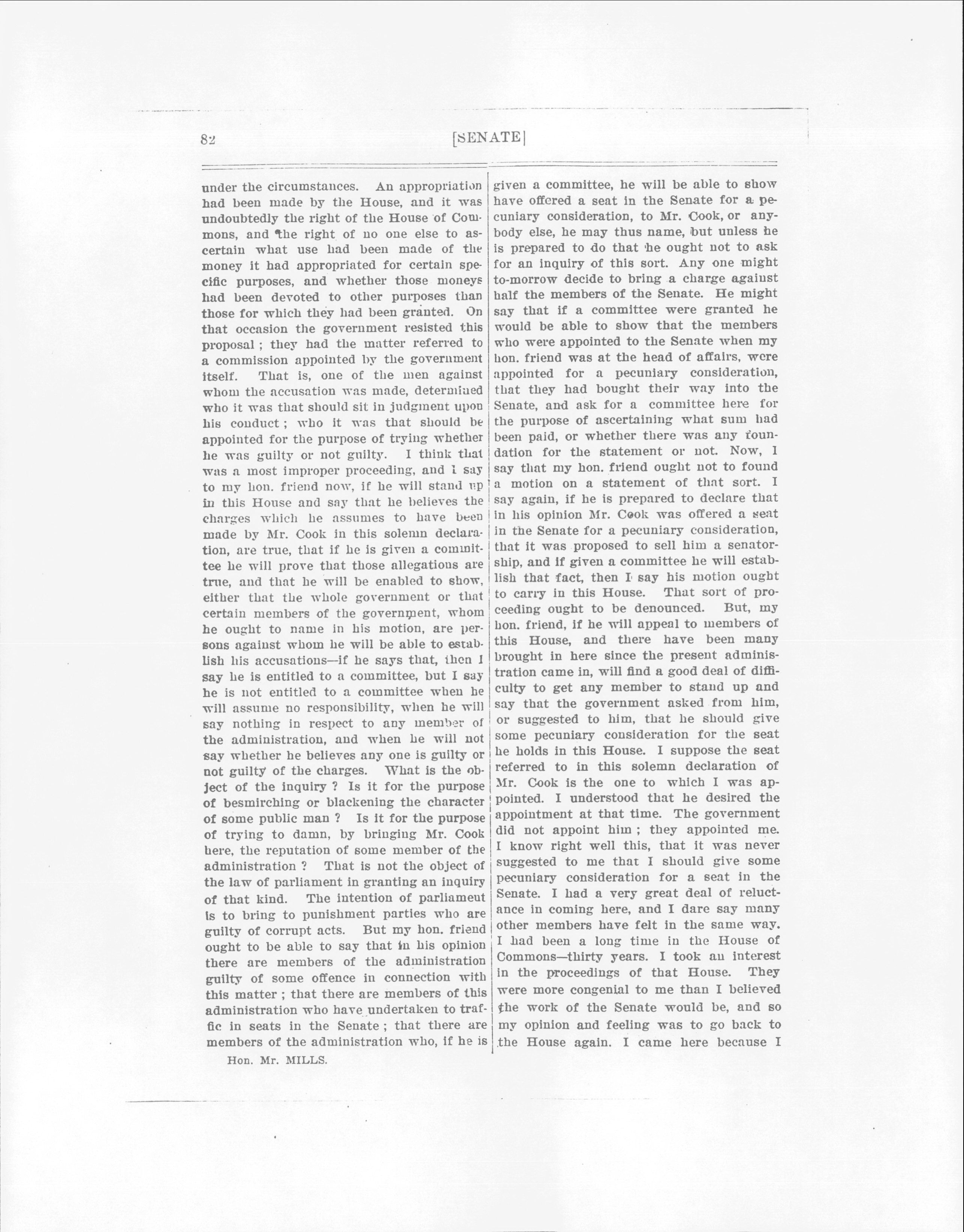 82

[SENATE]

under the circumstances. An appropriation had been made by the House, and it was undoubtedly the right of the House of Commons, and the right of no one else to ascertain what use had been made of the money it had appropriated for certain specific purposes, and whether those moneys had been devoted to other purposes than those for which they had been granted. On that occasion the government resisted this proposal ; they had the matter referred to a commission appointed by the government itself. That is, one of the men against whom the accusation was made, determined who it was that should sit in judgment upon his conduct ; who it was that should be appointed for the purpose of trying whether he was guilty or not guilty. I think that was a most improper proceeding, and I say to my hon. friend now, if he will stand up in this House and say that he believes the charges which he assumes to have been made by Mr. Cook in this solemn declaration, are true, that if he is given a committee he will prove that those allegations are true, and that he will be enabled to show, either that the whole government or that certain members of the government, whom he ought to name in his motion, are persons against whom he will be able to establish his accusations—if he says that, then I say he is entitled to a committee, but I say he is not entitled to a committee when he will assume no responsibility, when he will say nothing in respect to any member of the administration, and when he will not say whether he believes any one is guilty or not guilty of the charges. What is the object of the inquiry ? Is it for the purpose of besmirching or blackening the character of some public man ? Is it for the purpose of trying to damn, by bringing Mr. Cook here, the reputation of some member of the administration ? That is not the object of the law of parliament in granting an inquiry of that kind. The intention of parliament is to bring to punishment parties who are guilty of corrupt acts. But my hon. friend ought to be able to say that in his opinion there are members of the administration guilty of some offence in connection with this matter ; that there are members of this administration who have undertaken to traffic in seats in the Senate ; that there are members of the administration who, if he is

Hon. Mr. MILLS.

given a committee, he will be able to show have offered a seat in the Senate for a pecuniary consideration, to Mr. Cook, or anybody else, he may thus name, but unless he is prepared to do that he ought not to ask for an inquiry of this sort. Any one might to-morrow decide to bring a charge against half the members of the Senate. He might say that if a committee were granted he would be able to show that the members who were appointed to the Senate when my hon. friend was at the head of affairs, were appointed for a pecuniary consideration, that they had bought their way into the Senate, and ask for a committee here for the purpose of ascertaining what sum had been paid, or whether there was any foundation for the statement or not. Now, I say that my hon. friend ought not to found a motion on a statement of that sort. I say again, if he is prepared to declare that in his opinion Mr. Cook was offered a seat in the Senate for a pecuniary consideration, that it was proposed to sell him a senatorship, and if given a committee he will establish that fact, then I say his motion ought to carry in this House. That sort of proceeding ought to be denounced. But, my hon. friend, if he will appeal to members of this House, and there have been many brought in here since the present administration came in, will find a good deal of difficulty to get any member to stand up and say that the government asked from him, or suggested to him, that he should give some pecuniary consideration for the seat he holds in this House. I suppose the seat referred to in this solemn declaration of Mr. Cook is the one to which I was appointed. I understood that he desired the appointment at that time. The government did not appoint him ; they appointed me. I know right well this, that it was never suggested to me that I should give some pecuniary consideration for a seat in the Senate. I had a very great deal of reluctance in coming here, and I dare say many other members have felt in the same way. I had been a long time in the House of Commons—thirty years. I took an interest in the proceedings of that House. They were more congenial to me than I believed the work of the Senate would be, and so my opinion and feeling was to go back to the House again. I came here because I